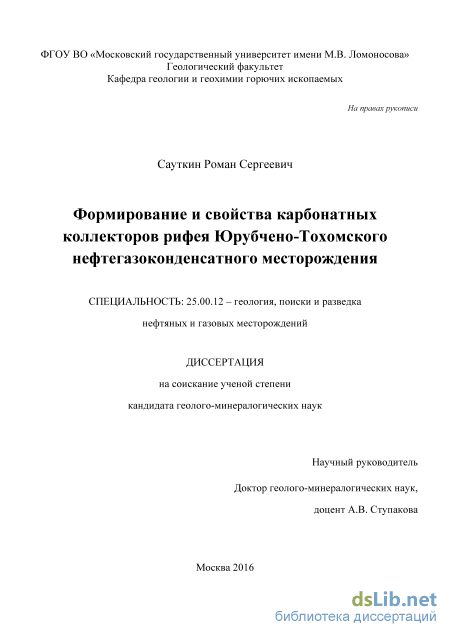 ФГОУ ВО «Московский государственный университет имени М.В. Ломоносова»
Геологический факультет
Кафедра геологии и геохимии горючих ископаемых

На правах рукописи

Сауткин Роман Сергеевич

Формирование и свойства карбонатных коллекторов рифея Юрубчено-Тохомского нефтегазоконденсатного месторождения

СПЕЦИАЛЬНОСТЬ: 25.00.12 – геология, поиски и разведка нефтяных и газовых месторождений

ДИССЕРТАЦИЯ
на соискание ученой степени
кандидата геолого-минералогических наук

Научный руководитель
Доктор геолого-минералогических наук,
доцент А.В. Ступакова

Москва 2016

dsLib.net
библиотека диссертаций